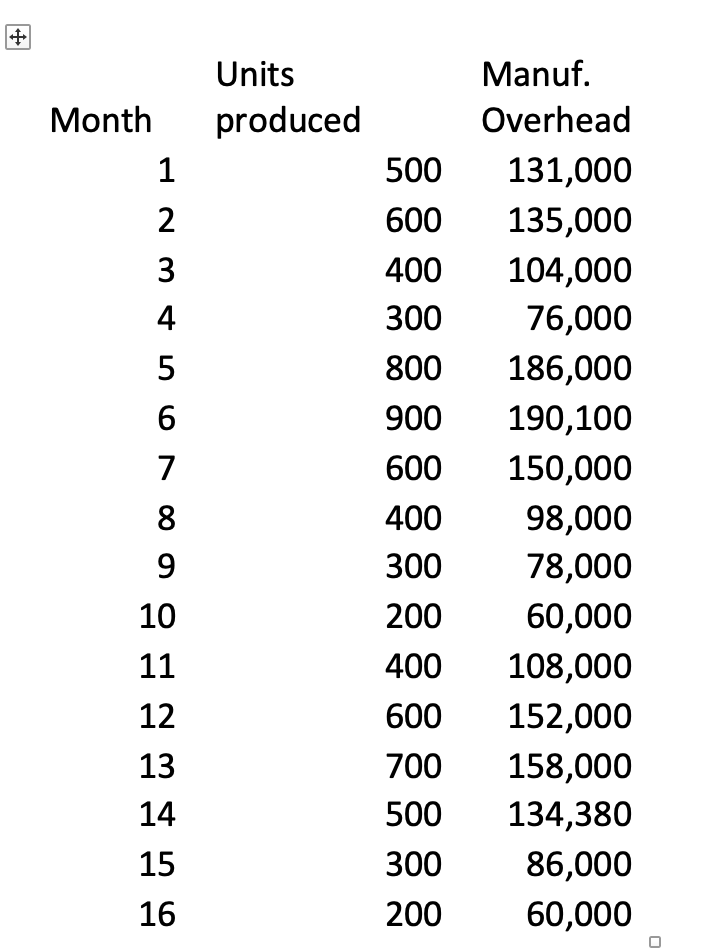 | Month | Units produced | Manuf. Overhead |
|---|---|---|
| 1 | 500 | 131,000 |
| 2 | 600 | 135,000 |
| 3 | 400 | 104,000 |
| 4 | 300 | 76,000 |
| 5 | 800 | 186,000 |
| 6 | 900 | 190,100 |
| 7 | 600 | 150,000 |
| 8 | 400 | 98,000 |
| 9 | 300 | 78,000 |
| 10 | 200 | 60,000 |
| 11 | 400 | 108,000 |
| 12 | 600 | 152,000 |
| 13 | 700 | 158,000 |
| 14 | 500 | 134,380 |
| 15 | 300 | 86,000 |
| 16 | 200 | 60,000 |